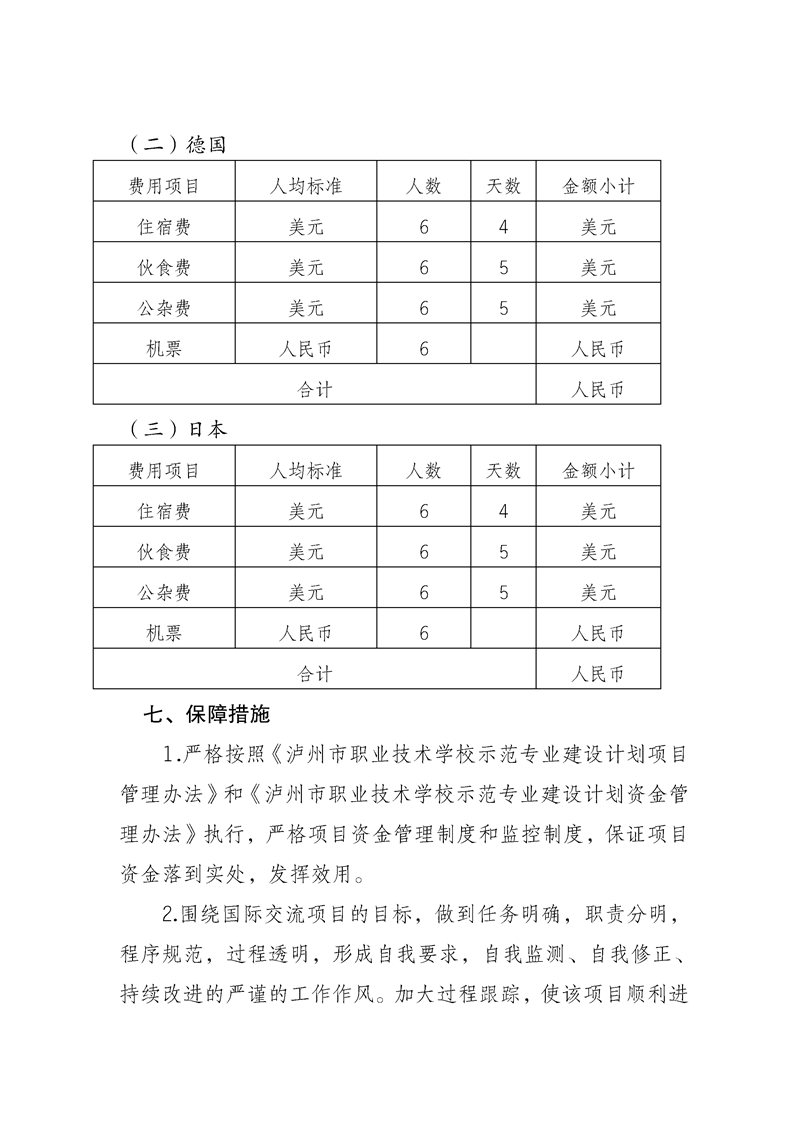 （二）德国

| 费用项目 | 人均标准 | 人数 | 天数 | 金额小计 |
|---|---|---|---|---|
| 住宿费 | 美元 | 6 | 4 | 美元 |
| 伙食费 | 美元 | 6 | 5 | 美元 |
| 公杂费 | 美元 | 6 | 5 | 美元 |
| 机票 | 人民币 | 6 | | 人民币 |
| 合计 | | | | 人民币 |

（三）日本

| 费用项目 | 人均标准 | 人数 | 天数 | 金额小计 |
|---|---|---|---|---|
| 住宿费 | 美元 | 6 | 4 | 美元 |
| 伙食费 | 美元 | 6 | 5 | 美元 |
| 公杂费 | 美元 | 6 | 5 | 美元 |
| 机票 | 人民币 | 6 | | 人民币 |
| 合计 | | | | 人民币 |

七、保障措施

1.严格按照《泸州市职业技术学校示范专业建设计划项目管理办法》和《泸州市职业技术学校示范专业建设计划资金管理办法》执行，严格项目资金管理制度和监控制度，保证项目资金落到实处，发挥效用。

2.围绕国际交流项目的目标，做到任务明确，职责分明，程序规范，过程透明，形成自我要求，自我监测、自我修正、持续改进的严谨的工作作风。加大过程跟踪，使该项目顺利进